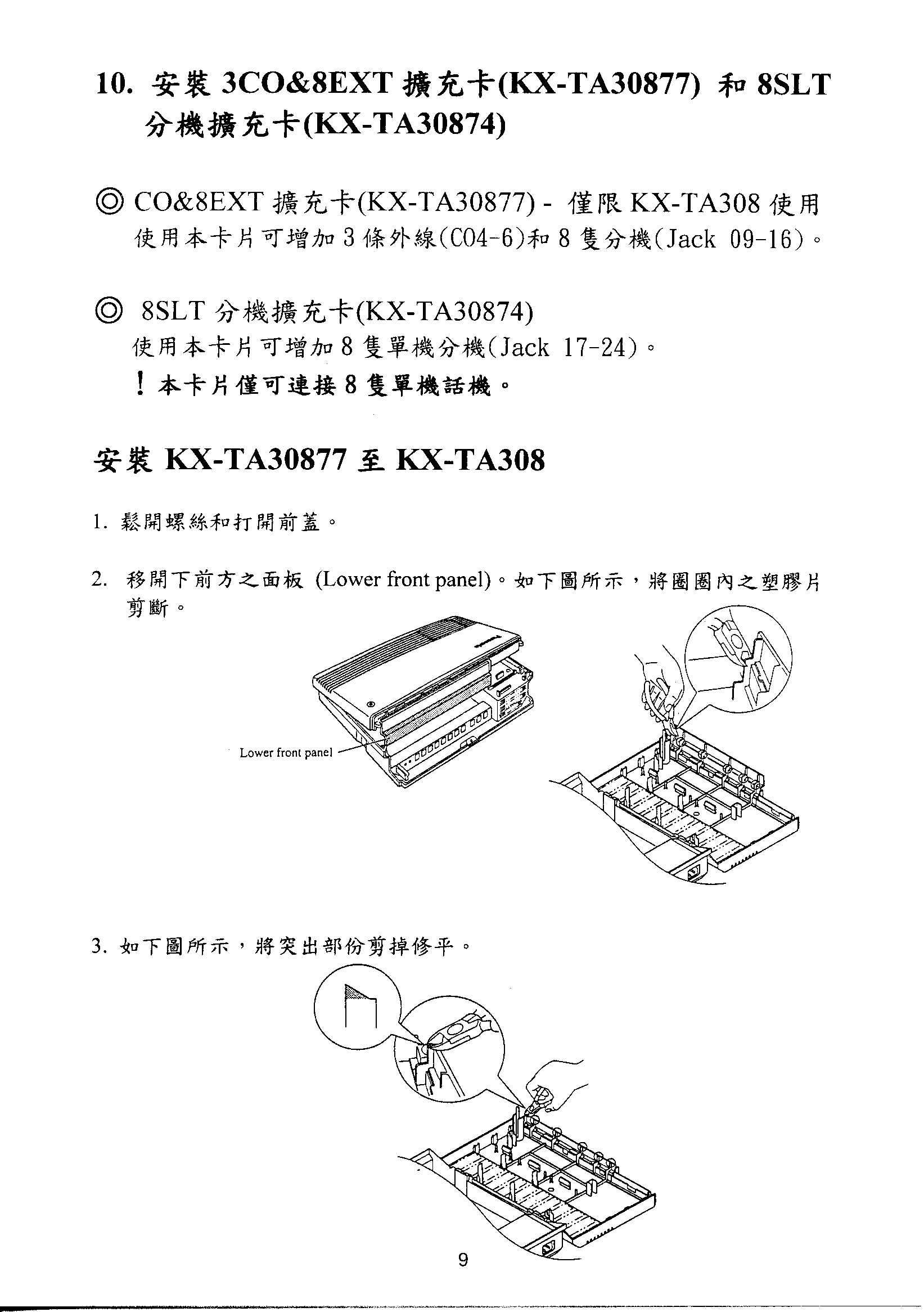 10. 安裝 3CO&8EXT 擴充卡(KX-TA30877) 和 8SLT 分機擴充卡(KX-TA30874)

◎ CO&8EXT 擴充卡(KX-TA30877) - 僅限 KX-TA308 使用
使用本卡片可增加 3 條外線(CO4-6)和 8 隻分機(Jack 09-16)。

◎ 8SLT 分機擴充卡(KX-TA30874)
使用本卡片可增加 8 隻單機分機(Jack 17-24)。
! 本卡片僅可連接 8 隻單機話機。

安裝 KX-TA30877 至 KX-TA308

1. 鬆開螺絲和打開前蓋。

2. 移開下前方之面板 (Lower front panel)。如下圖所示，將圈圈內之塑膠片剪斷。

Lower front panel

3. 如下圖所示，將突出部份剪掉修平。

9